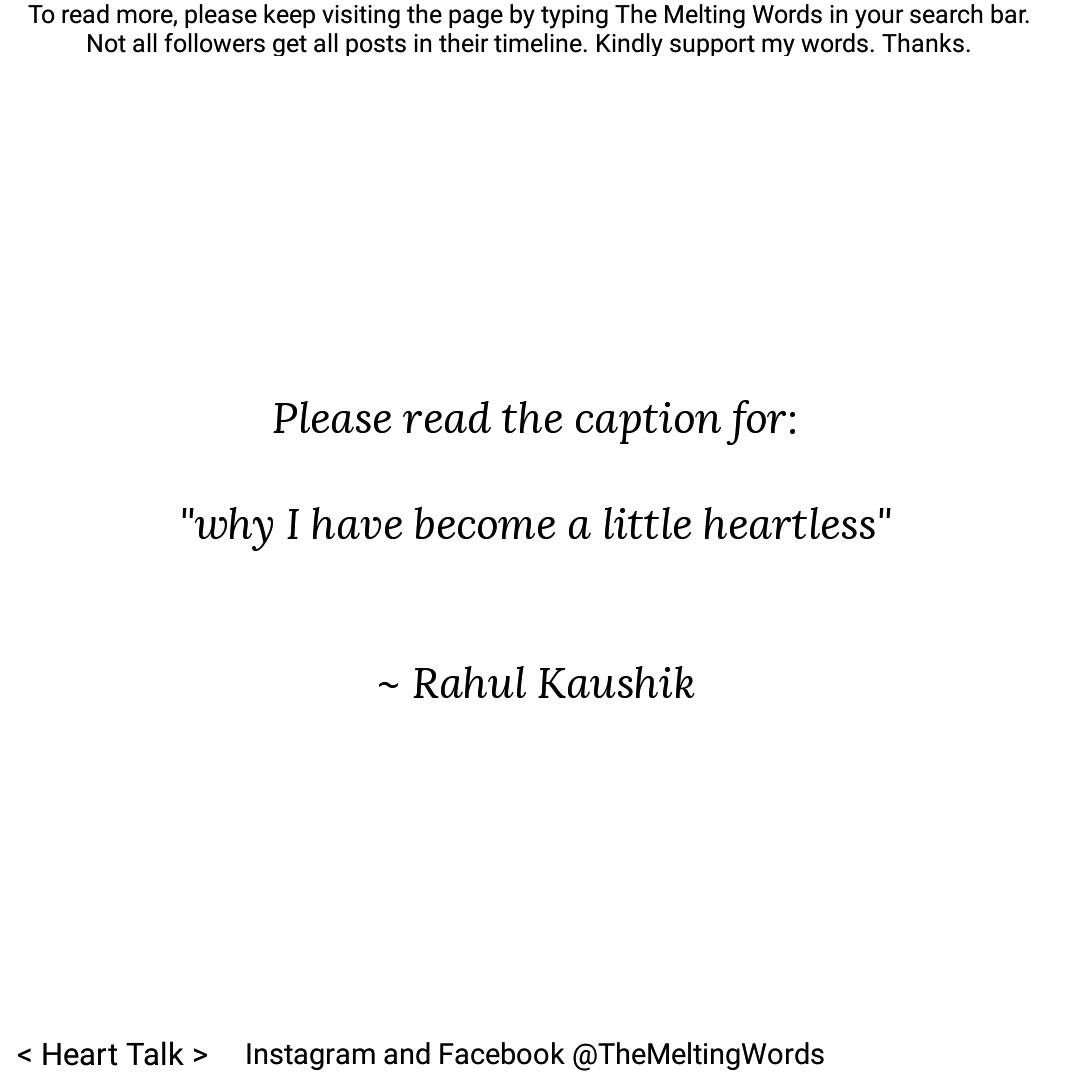 To read more, please keep visiting the page by typing The Melting Words in your search bar. Not all followers get all posts in their timeline. Kindly support my words. Thanks.

Please read the caption for:

"why I have become a little heartless"

~ Rahul Kaushik

< Heart Talk > Instagram and Facebook @TheMeltingWords